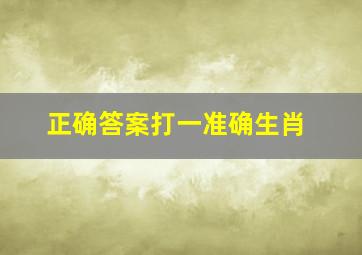 正确答案打一准确生肖